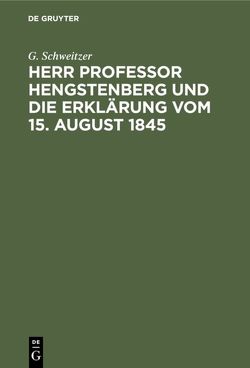 DE GRUYTER

G. Schweitzer

HERR PROFESSOR HENGSTENBERG UND DIE ERKLÄRUNG VOM 15. AUGUST 1845

DE
G